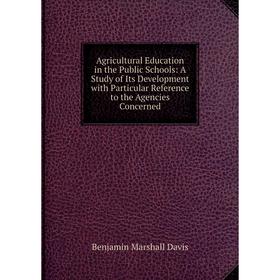 Agricultural Education in the Public Schools: A Study of Its Development with Particular Reference to the Agencies Concerned

Benjamin Marshall Davis